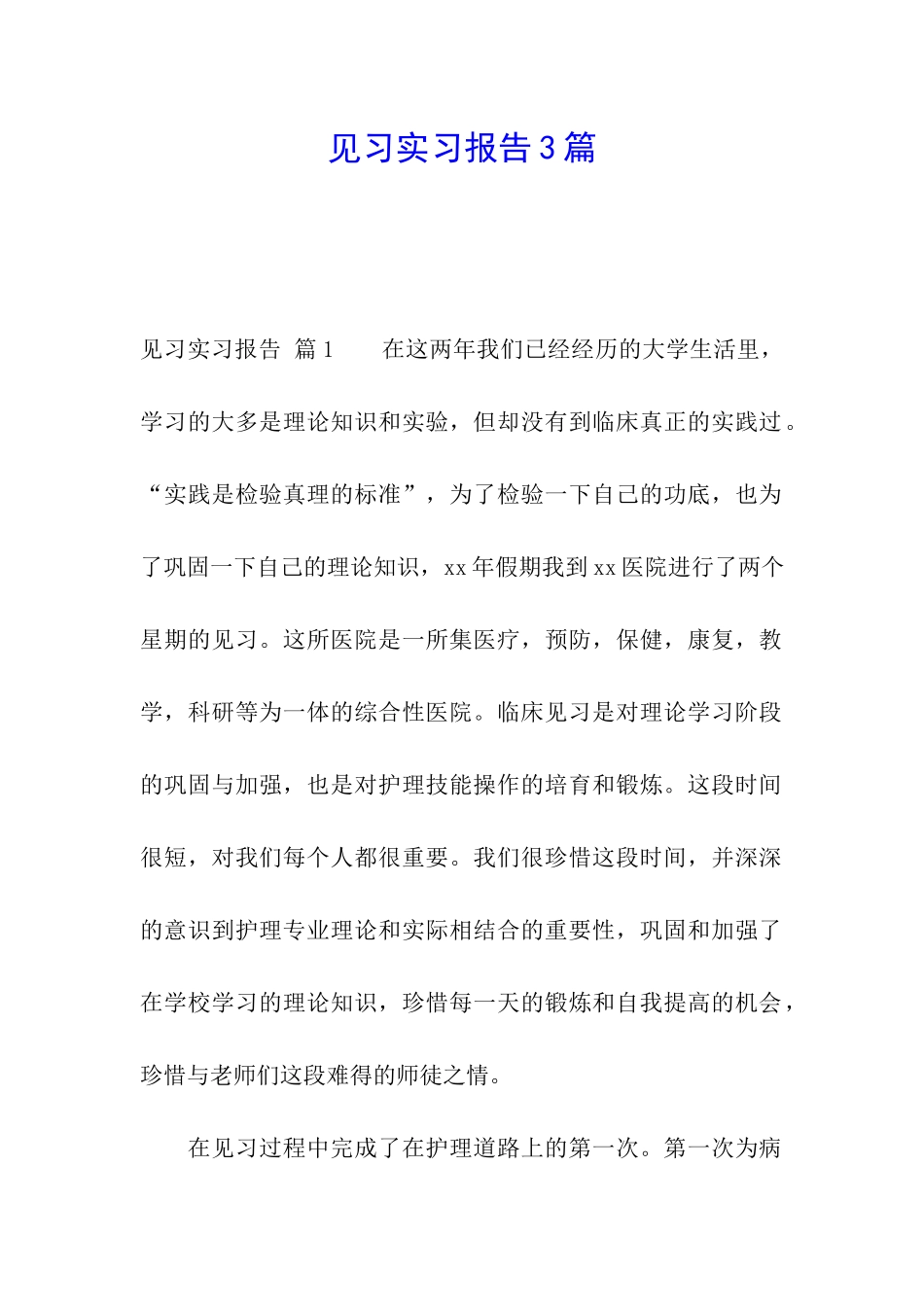 见习实习报告3篇

见习实习报告 篇1 　　在这两年我们已经经历的大学生活里，学习的大多是理论知识和实验，但却没有到临床真正的实践过。“实践是检验真理的标准”，为了检验一下自己的功底，也为了巩固一下自己的理论知识，xx年假期我到xx医院进行了两个星期的见习。这所医院是一所集医疗，预防，保健，康复，教学，科研等为一体的综合性医院。临床见习是对理论学习阶段的巩固与加强，也是对护理技能操作的培育和锻炼。这段时间很短，对我们每个人都很重要。我们很珍惜这段时间，并深深的意识到护理专业理论和实际相结合的重要性，巩固和加强了在学校学习的理论知识，珍惜每一天的锻炼和自我提高的机会，珍惜与老师们这段难得的师徒之情。

在见习过程中完成了在护理道路上的第一次。第一次为病